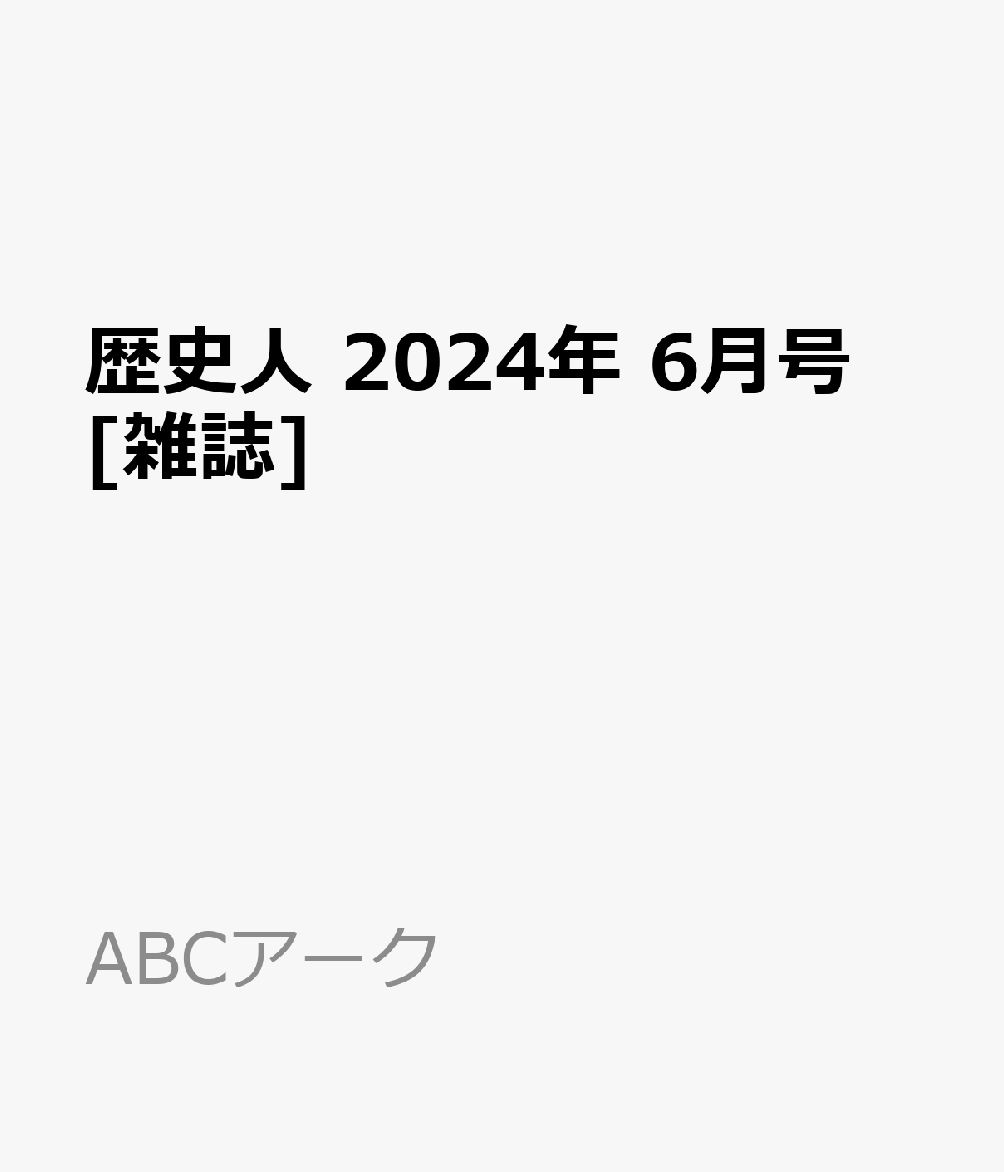 歴史人 2024年 6月号 [雑誌]

ABCアーク